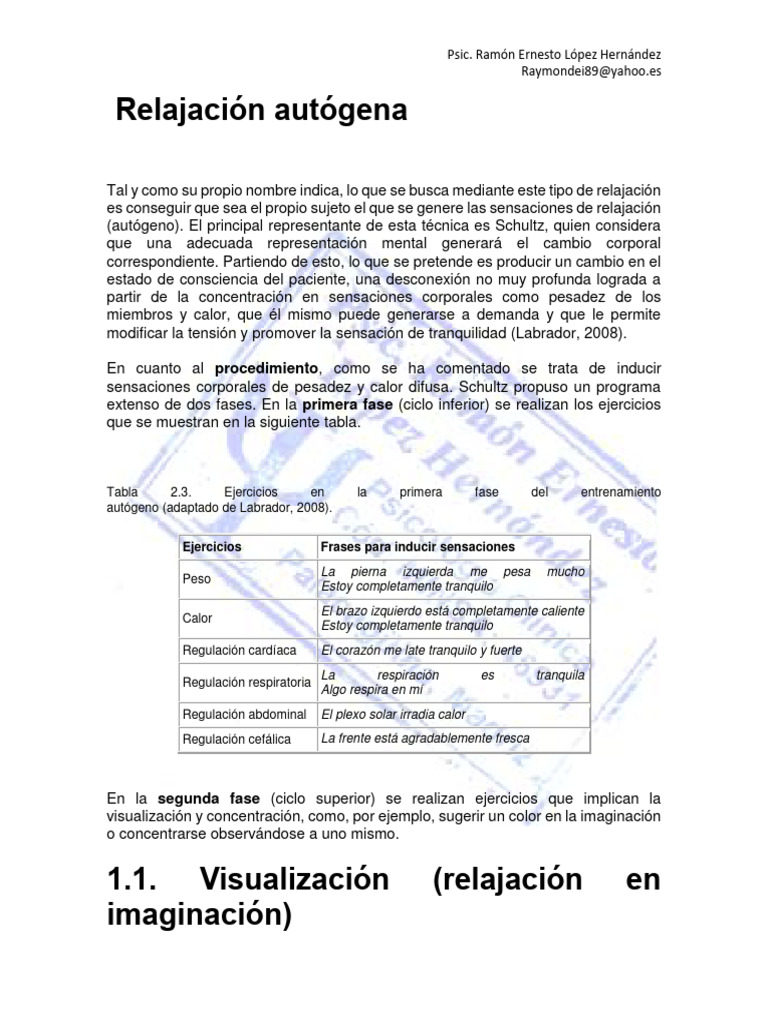 Psic. Ramón Ernesto López Hernández
Raymondei89@yahoo.es

Relajación autógena

Tal y como su propio nombre indica, lo que se busca mediante este tipo de relajación es conseguir que sea el propio sujeto el que se genere las sensaciones de relajación (autógeno). El principal representante de esta técnica es Schultz, quien considera que una adecuada representación mental generará el cambio corporal correspondiente. Partiendo de esto, lo que se pretende es producir un cambio en el estado de consciencia del paciente, una desconexión no muy profunda lograda a partir de la concentración en sensaciones corporales como pesadez de los miembros y calor, que él mismo puede generarse a demanda y que le permite modificar la tensión y promover la sensación de tranquilidad (Labrador, 2008).

En cuanto al procedimiento, como se ha comentado se trata de inducir sensaciones corporales de pesadez y calor difusa. Schultz propuso un programa extenso de dos fases. En la primera fase (ciclo inferior) se realizan los ejercicios que se muestran en la siguiente tabla.

Tabla 2.3. Ejercicios en la primera fase del entrenamiento autógeno (adaptado de Labrador, 2008).

| Ejercicios | Frases para inducir sensaciones |
|---|---|
| Peso | La pierna izquierda me pesa mucho Estoy completamente tranquilo |
| Calor | El brazo izquierdo está completamente caliente Estoy completamente tranquilo |
| Regulación cardíaca | El corazón me late tranquilo y fuerte |
| Regulación respiratoria | La respiración es tranquila Algo respira en mí |
| Regulación abdominal | El plexo solar irradia calor |
| Regulación cefálica | La frente está agradablemente fresca |

En la segunda fase (ciclo superior) se realizan ejercicios que implican la visualización y concentración, como, por ejemplo, sugerir un color en la imaginación o concentrarse observándose a uno mismo.

1.1. Visualización (relajación en imaginación)